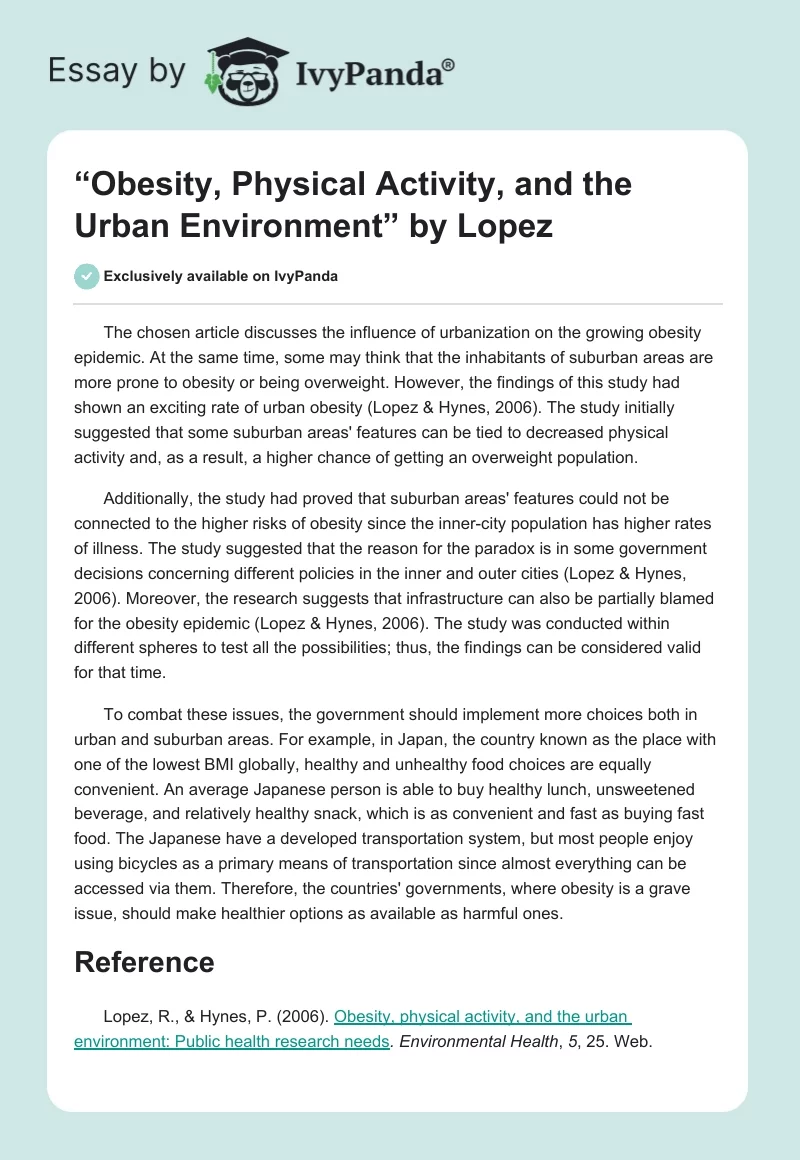 Essay by IvyPanda®

“Obesity, Physical Activity, and the Urban Environment” by Lopez

Exclusively available on IvyPanda

The chosen article discusses the influence of urbanization on the growing obesity epidemic. At the same time, some may think that the inhabitants of suburban areas are more prone to obesity or being overweight. However, the findings of this study had shown an exciting rate of urban obesity (Lopez & Hynes, 2006). The study initially suggested that some suburban areas' features can be tied to decreased physical activity and, as a result, a higher chance of getting an overweight population.

Additionally, the study had proved that suburban areas' features could not be connected to the higher risks of obesity since the inner-city population has higher rates of illness. The study suggested that the reason for the paradox is in some government decisions concerning different policies in the inner and outer cities (Lopez & Hynes, 2006). Moreover, the research suggests that infrastructure can also be partially blamed for the obesity epidemic (Lopez & Hynes, 2006). The study was conducted within different spheres to test all the possibilities; thus, the findings can be considered valid for that time.

To combat these issues, the government should implement more choices both in urban and suburban areas. For example, in Japan, the country known as the place with one of the lowest BMI globally, healthy and unhealthy food choices are equally convenient. An average Japanese person is able to buy healthy lunch, unsweetened beverage, and relatively healthy snack, which is as convenient and fast as buying fast food. The Japanese have a developed transportation system, but most people enjoy using bicycles as a primary means of transportation since almost everything can be accessed via them. Therefore, the countries' governments, where obesity is a grave issue, should make healthier options as available as harmful ones.

Reference

Lopez, R., & Hynes, P. (2006). Obesity, physical activity, and the urban environment: Public health research needs. Environmental Health, 5, 25. Web.